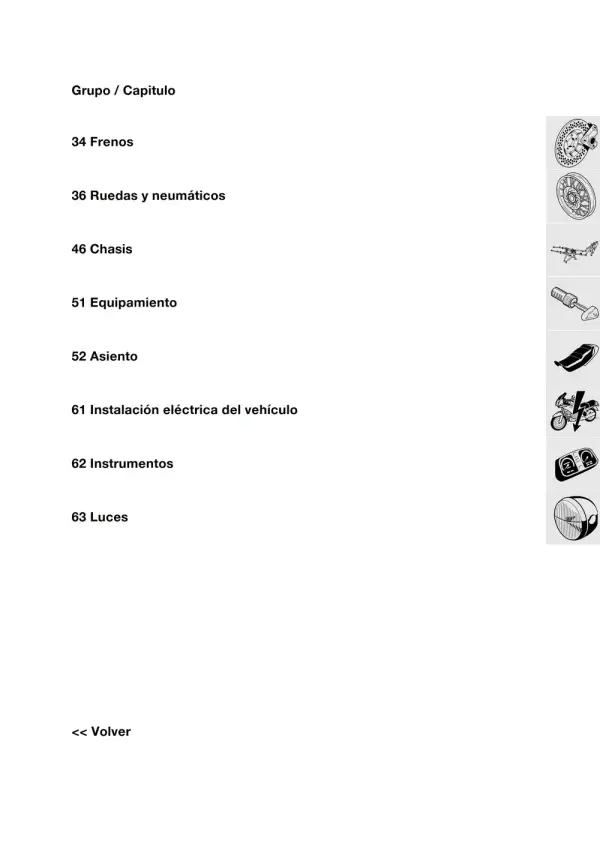 Grupo / Capitulo

34 Frenos

36 Ruedas y neumáticos

46 Chasis

51 Equipamiento

52 Asiento

61 Instalación eléctrica del vehículo

62 Instrumentos

63 Luces

<< Volver